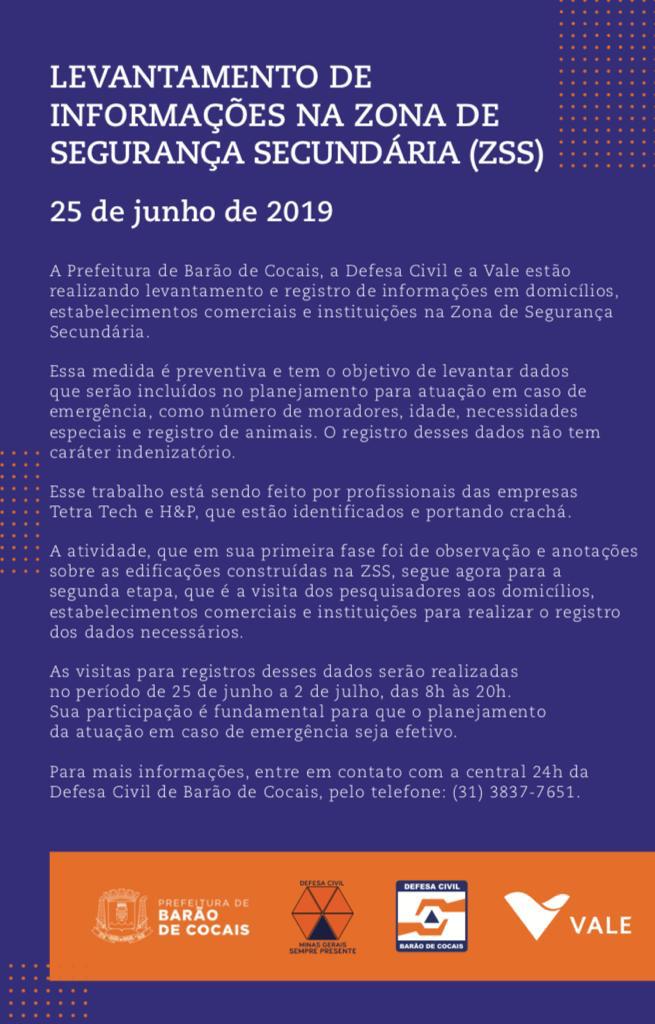 LEVANTAMENTO DE INFORMAÇÕES NA ZONA DE SEGURANÇA SECUNDÁRIA (ZSS)

25 de junho de 2019

A Prefeitura de Barão de Cocais, a Defesa Civil e a Vale estão realizando levantamento e registro de informações em domicílios, estabelecimentos comerciais e instituições na Zona de Segurança Secundária.

Essa medida é preventiva e tem o objetivo de levantar dados que serão incluídos no planejamento para atuação em caso de emergência, como número de moradores, idade, necessidades especiais e registro de animais. O registro desses dados não tem caráter indenizatório.

Esse trabalho está sendo feito por profissionais das empresas Tetra Tech e H&P, que estão identificados e portando crachá.

A atividade, que em sua primeira fase foi de observação e anotações sobre as edificações construídas na ZSS, segue agora para a segunda etapa, que é a visita dos pesquisadores aos domicílios, estabelecimentos comerciais e instituições para realizar o registro dos dados necessários.

As visitas para registros desses dados serão realizadas no período de 25 de junho a 2 de julho, das 8h às 20h. Sua participação é fundamental para que o planejamento da atuação em caso de emergência seja efetivo.

Para mais informações, entre em contato com a central 24h da Defesa Civil de Barão de Cocais, pelo telefone: (31) 3837-7651.

PREFEITURA DE BARÃO DE COCAIS

DEFESA CIVIL MINAS GERAIS SEMPRE PRESENTE

DEFESA CIVIL BARÃO DE COCAIS

VALE